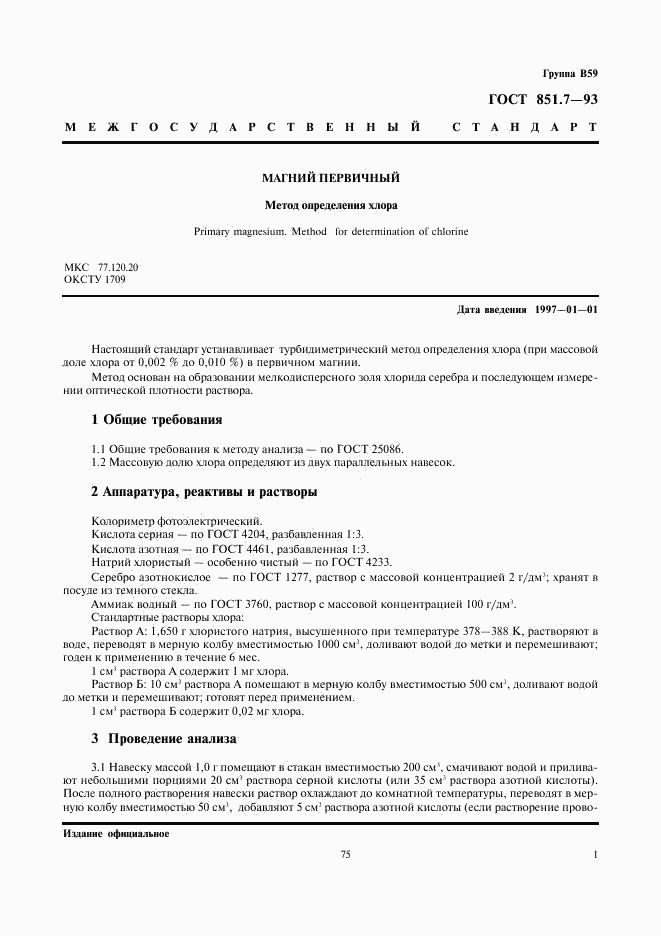 Группа В59

ГОСТ 851.7—93

МЕЖГОСУДАРСТВЕННЫЙ СТАНДАРТ

МАГНИЙ ПЕРВИЧНЫЙ

Метод определения хлора

Primary magnesium. Method for determination of chlorine

МКС 77.120.20
ОКСТУ 1709

Дата введения 1997—01—01

Настоящий стандарт устанавливает турбидиметрический метод определения хлора (при массовой доле хлора от 0,002 % до 0,010 %) в первичном магнии.

Метод основан на образовании мелкодисперсного золя хлорида серебра и последующем измерении оптической плотности раствора.

1 Общие требования

1.1 Общие требования к методу анализа — по ГОСТ 25086.
1.2 Массовую долю хлора определяют из двух параллельных навесок.

2 Аппаратура, реактивы и растворы

Колориметр фотоэлектрический.
Кислота серная — по ГОСТ 4204, разбавленная 1:3.
Кислота азотная — по ГОСТ 4461, разбавленная 1:3.
Натрий хлористый — особенно чистый — по ГОСТ 4233.
Серебро азотнокислое — по ГОСТ 1277, раствор с массовой концентрацией 2 г/дм$^3$; хранят в посуде из темного стекла.
Аммиак водный — по ГОСТ 3760, раствор с массовой концентрацией 100 г/дм$^3$.
Стандартные растворы хлора:
Раствор А: 1,650 г хлористого натрия, высушенного при температуре 378—388 К, растворяют в воде, переводят в мерную колбу вместимостью 1000 см$^3$, доливают водой до метки и перемешивают; годен к применению в течение 6 мес.
1 см$^3$ раствора А содержит 1 мг хлора.
Раствор Б: 10 см$^3$ раствора А помещают в мерную колбу вместимостью 500 см$^3$, доливают водой до метки и перемешивают; готовят перед применением.
1 см$^3$ раствора Б содержит 0,02 мг хлора.

3 Проведение анализа

3.1 Навеску массой 1,0 г помещают в стакан вместимостью 200 см$^3$, смачивают водой и приливают небольшими порциями 20 см$^3$ раствора серной кислоты (или 35 см$^3$ раствора азотной кислоты). После полного растворения навески раствор охлаждают до комнатной температуры, переводят в мерную колбу вместимостью 50 см$^3$, добавляют 5 см$^3$ раствора азотной кислоты (если растворение прово-

Издание официальное

75

1